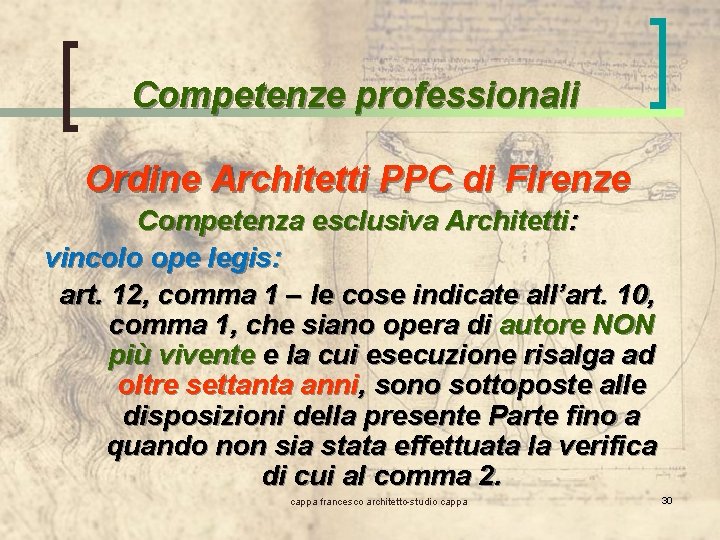 Competenze professionali

Ordine Architetti PPC di Firenze

Competenza esclusiva Architetti:

vincolo ope legis:

art. 12, comma 1 – le cose indicate all'art. 10, comma 1, che siano opera di autore NON più vivente e la cui esecuzione risalga ad oltre settanta anni, sono sottoposte alle disposizioni della presente Parte fino a quando non sia stata effettuata la verifica di cui al comma 2.

cappa francesco architetto-studio cappa

30